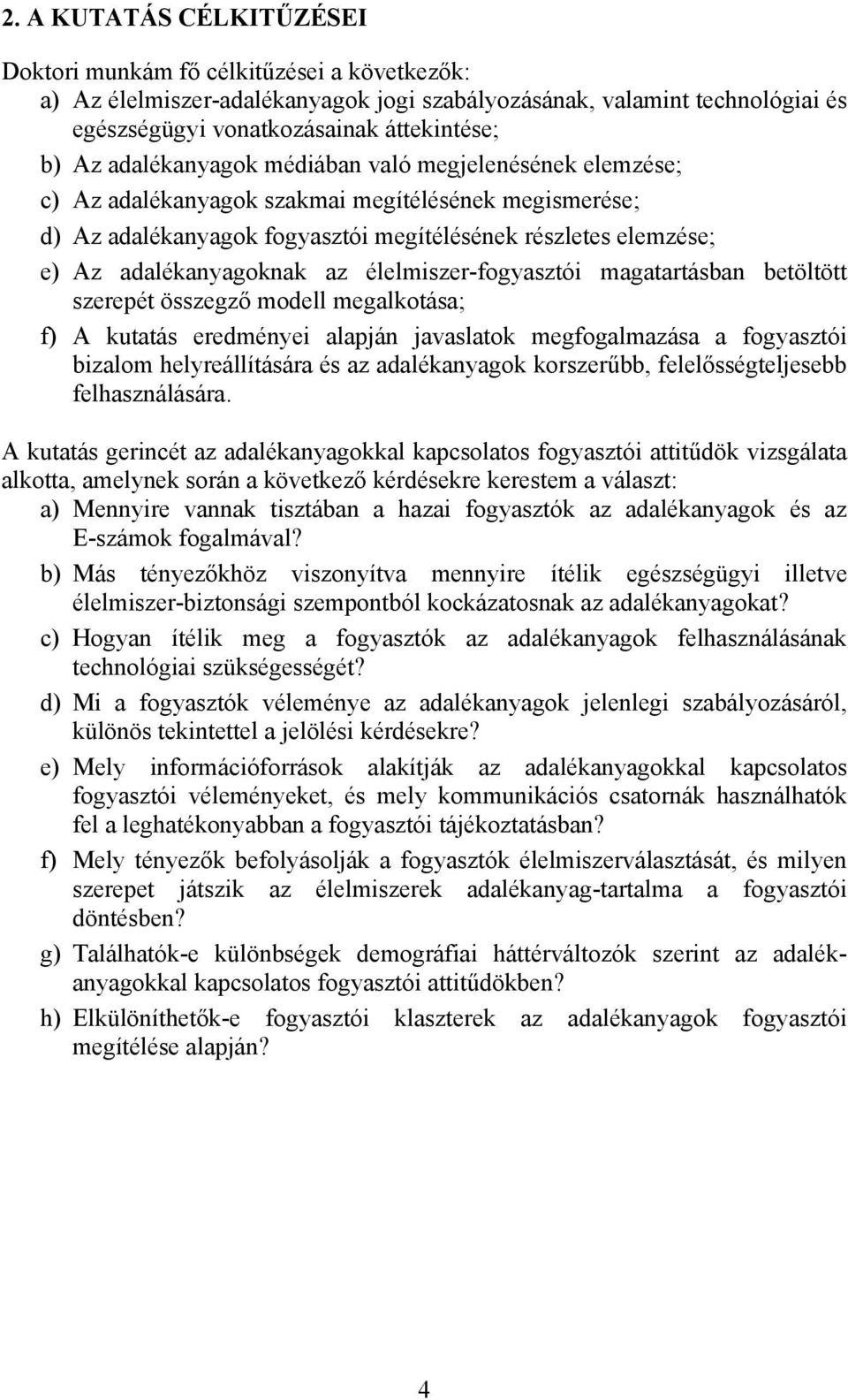 2. A KUTATÁS CÉLKITŰZÉSEI

Doktori munkám fő célkitűzései a következők:
a) Az élelmiszer-adalékanyagok jogi szabályozásának, valamint technológiai és egészségügyi vonatkozásainak áttekintése;
b) Az adalékanyagok médiában való megjelenésének elemzése;
c) Az adalékanyagok szakmai megítélésének megismerése;
d) Az adalékanyagok fogyasztói megítélésének részletes elemzése;
e) Az adalékanyagoknak az élelmiszer-fogyasztói magatartásban betöltött szerepét összegző modell megalkotása;
f) A kutatás eredményei alapján javaslatok megfogalmazása a fogyasztói bizalom helyreállítására és az adalékanyagok korszerűbb, felelősségteljesebb felhasználására.

A kutatás gerincét az adalékanyagokkal kapcsolatos fogyasztói attitűdök vizsgálata alkotta, amelynek során a következő kérdésekre kerestem a választ:
a) Mennyire vannak tisztában a hazai fogyasztók az adalékanyagok és az E-számok fogalmával?
b) Más tényezőkhöz viszonyítva mennyire ítélik egészségügyi illetve élelmiszer-biztonsági szempontból kockázatosnak az adalékanyagokat?
c) Hogyan ítélik meg a fogyasztók az adalékanyagok felhasználásának technológiai szükségességét?
d) Mi a fogyasztók véleménye az adalékanyagok jelenlegi szabályozásáról, különös tekintettel a jelölési kérdésekre?
e) Mely információforrások alakítják az adalékanyagokkal kapcsolatos fogyasztói véleményeket, és mely kommunikációs csatornák használhatók fel a leghatékonyabban a fogyasztói tájékoztatásban?
f) Mely tényezők befolyásolják a fogyasztók élelmiszerválasztását, és milyen szerepet játszik az élelmiszerek adalékanyag-tartalma a fogyasztói döntésben?
g) Találhatók-e különbségek demográfiai háttérváltozók szerint az adalékanyagokkal kapcsolatos fogyasztói attitűdökben?
h) Elkülöníthetők-e fogyasztói klaszterek az adalékanyagok fogyasztói megítélése alapján?

4